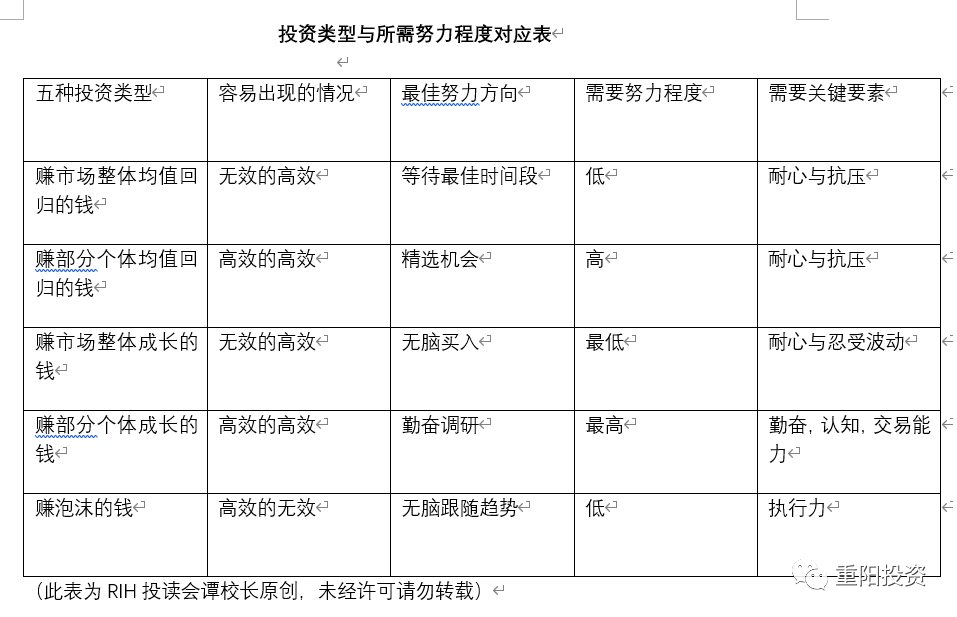 投资类型与所需努力程度对应表

| 五种投资类型 | 容易出现的情况 | 最佳努力方向 | 需要努力程度 | 需要关键要素 |
|---|---|---|---|---|
| 赚市场整体均值回归的钱 | 无效的高效 | 等待最佳时间段 | 低 | 耐心与抗压 |
| 赚部分个体均值回归的钱 | 高效的高效 | 精选机会 | 高 | 耐心与抗压 |
| 赚市场整体成长的钱 | 无效的高效 | 无脑买入 | 最低 | 耐心与忍受波动 |
| 赚部分个体成长的钱 | 高效的高效 | 勤奋调研 | 最高 | 勤奋，认知，交易能力 |
| 赚泡沫的钱 | 高效的无效 | 无脑跟随趋势 | 低 | 执行力 |

（此表为 RIH 投读会谭校长原创，未经许可请勿转载）

重阳投资